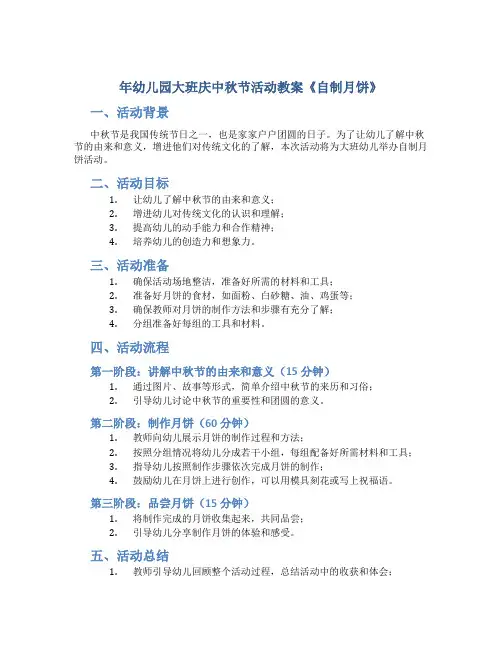 年幼儿园大班庆中秋节活动教案《自制月饼》

一、活动背景

中秋节是我国传统节日之一，也是家家户户团圆的日子。为了让幼儿了解中秋节的由来和意义，增进他们对传统文化的了解，本次活动将为大班幼儿举办自制月饼活动。

二、活动目标

1. 让幼儿了解中秋节的由来和意义；
2. 增进幼儿对传统文化的认识和理解；
3. 提高幼儿的动手能力和合作精神；
4. 培养幼儿的创造力和想象力。

三、活动准备

1. 确保活动场地整洁，准备好所需的材料和工具；
2. 准备好月饼的食材，如面粉、白砂糖、油、鸡蛋等；
3. 确保教师对月饼的制作方法和步骤有充分了解；
4. 分组准备好每组的工具和材料。

四、活动流程

第一阶段：讲解中秋节的由来和意义（15 分钟）

1. 通过图片、故事等形式，简单介绍中秋节的来历和习俗；
2. 引导幼儿讨论中秋节的重要性和团圆的意义。

第二阶段：制作月饼（60 分钟）

1. 教师向幼儿展示月饼的制作过程和方法；
2. 按照分组情况将幼儿分成若干小组，每组配备好所需材料和工具；
3. 指导幼儿按照制作步骤依次完成月饼的制作；
4. 鼓励幼儿在月饼上进行创作，可以用模具刻花或写上祝福语。

第三阶段：品尝月饼（15 分钟）

1. 将制作完成的月饼收集起来，共同品尝；
2. 引导幼儿分享制作月饼的体验和感受。

五、活动总结

1. 教师引导幼儿回顾整个活动过程，总结活动中的收获和体会；